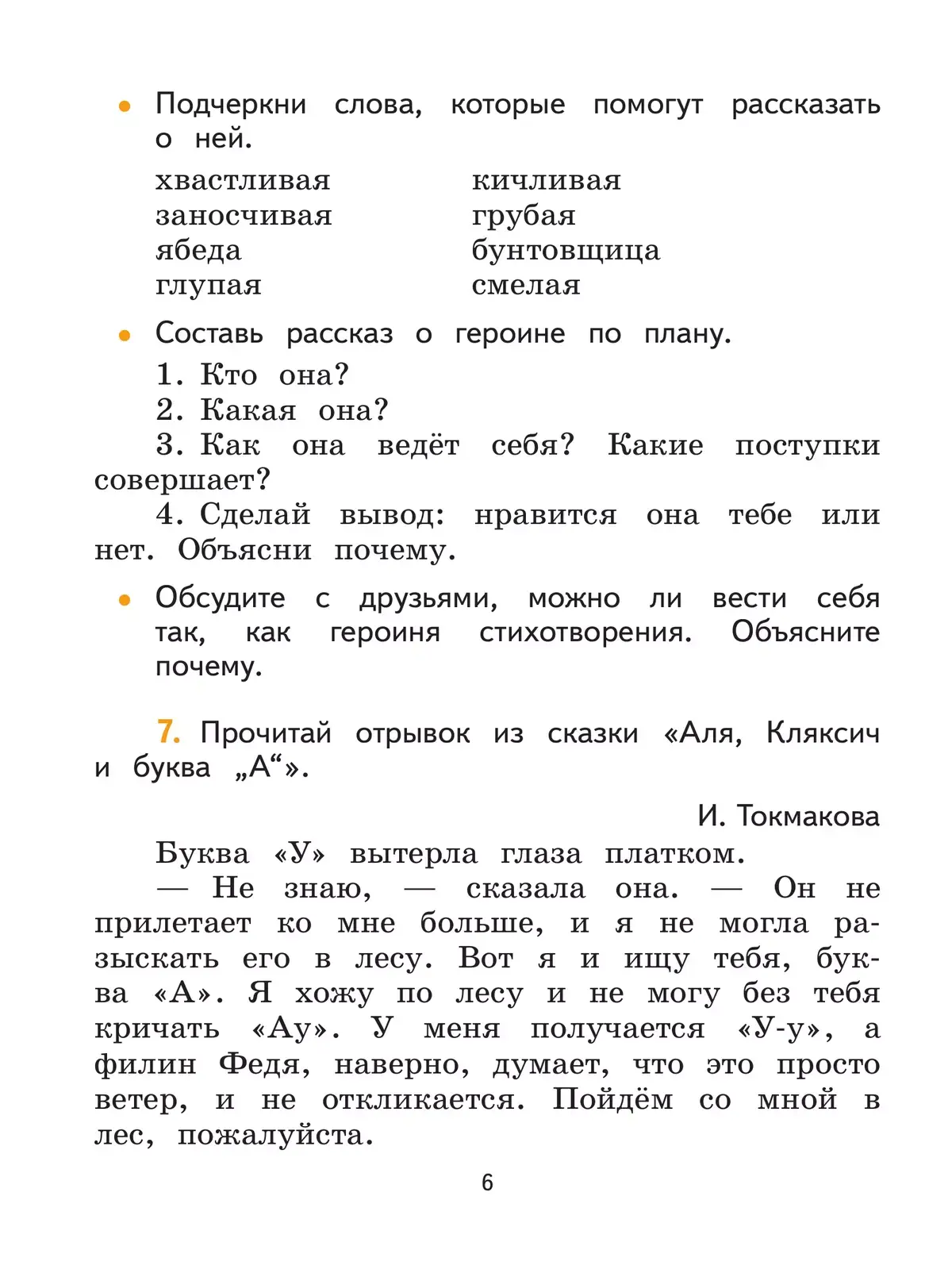 • Подчеркни слова, которые помогут рассказать о ней.

хвастливая
заносчивая
ябеда
глупая

кичливая
грубая
бунтовщица
смелая

• Составь рассказ о героине по плану.

1. Кто она?
2. Какая она?
3. Как она ведёт себя? Какие поступки совершает?
4. Сделай вывод: нравится она тебе или нет. Объясни почему.

• Обсудите с друзьями, можно ли вести себя так, как героиня стихотворения. Объясните почему.

7. Прочитай отрывок из сказки «Аля, Кляксич и буква „А“».

И. Токмакова

Буква «У» вытерла глаза платком.

— Не знаю, — сказала она. — Он не прилетает ко мне больше, и я не могла разыскать его в лесу. Вот я и ищу тебя, буква «А». Я хожу по лесу и не могу без тебя кричать «Ау». У меня получается «У-у», а филин Федя, наверно, думает, что это просто ветер, и не откликается. Пойдём со мной в лес, пожалуйста.

6